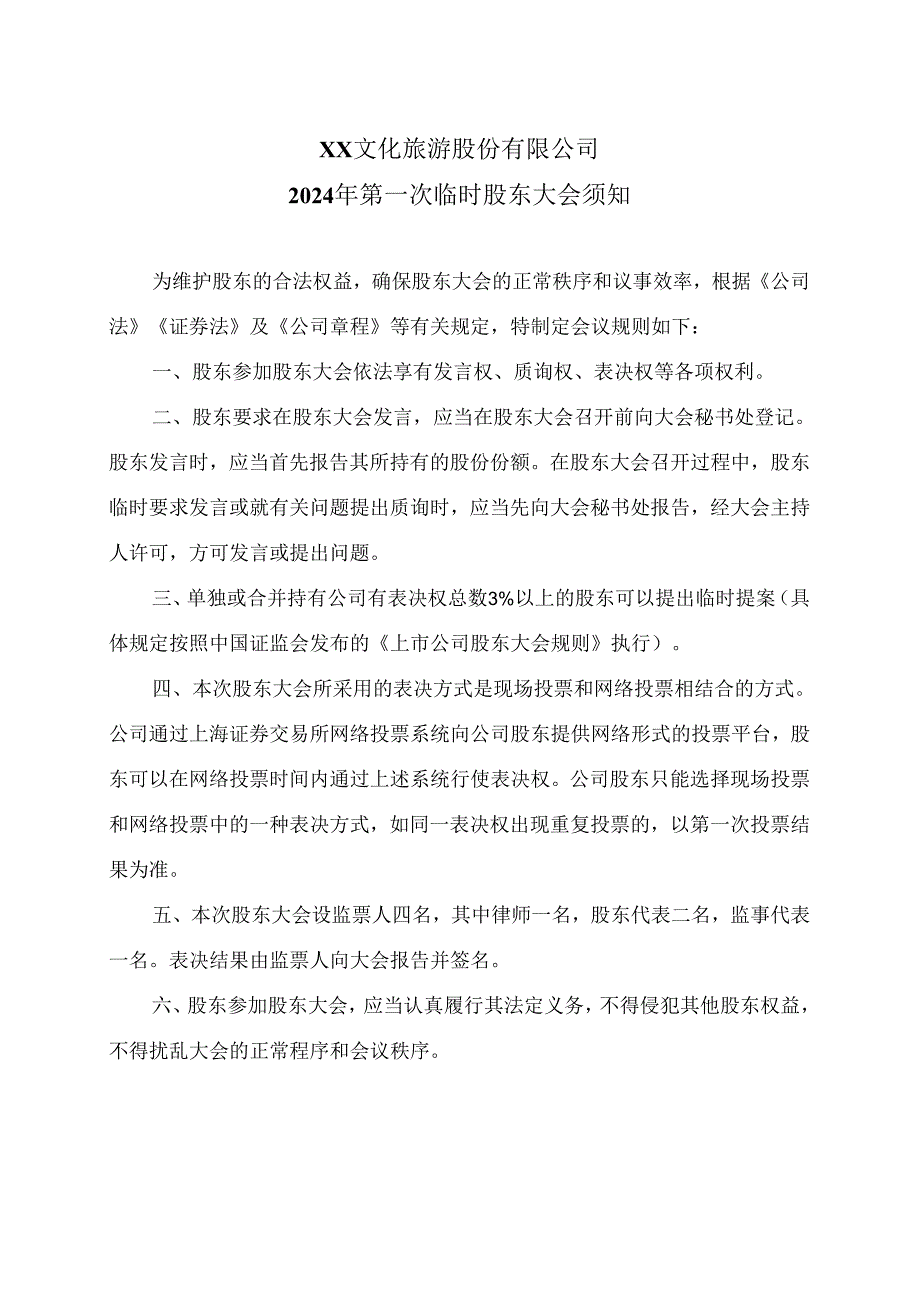 XX文化旅游股份有限公司
2024年第一次临时股东大会须知

为维护股东的合法权益，确保股东大会的正常秩序和议事效率，根据《公司法》《证券法》及《公司章程》等有关规定，特制定会议规则如下：

一、股东参加股东大会依法享有发言权、质询权、表决权等各项权利。

二、股东要求在股东大会发言，应当在股东大会召开前向大会秘书处登记。股东发言时，应当首先报告其所持有的股份份额。在股东大会召开过程中，股东临时要求发言或就有关问题提出质询时，应当先向大会秘书处报告，经大会主持人许可，方可发言或提出问题。

三、单独或合并持有公司有表决权总数3%以上的股东可以提出临时提案（具体规定按照中国证监会发布的《上市公司股东大会规则》执行）。

四、本次股东大会所采用的表决方式是现场投票和网络投票相结合的方式。公司通过上海证券交易所网络投票系统向公司股东提供网络形式的投票平台，股东可以在网络投票时间内通过上述系统行使表决权。公司股东只能选择现场投票和网络投票中的一种表决方式，如同一表决权出现重复投票的，以第一次投票结果为准。

五、本次股东大会设监票人四名，其中律师一名，股东代表二名，监事代表一名。表决结果由监票人向大会报告并签名。

六、股东参加股东大会，应当认真履行其法定义务，不得侵犯其他股东权益，不得扰乱大会的正常程序和会议秩序。